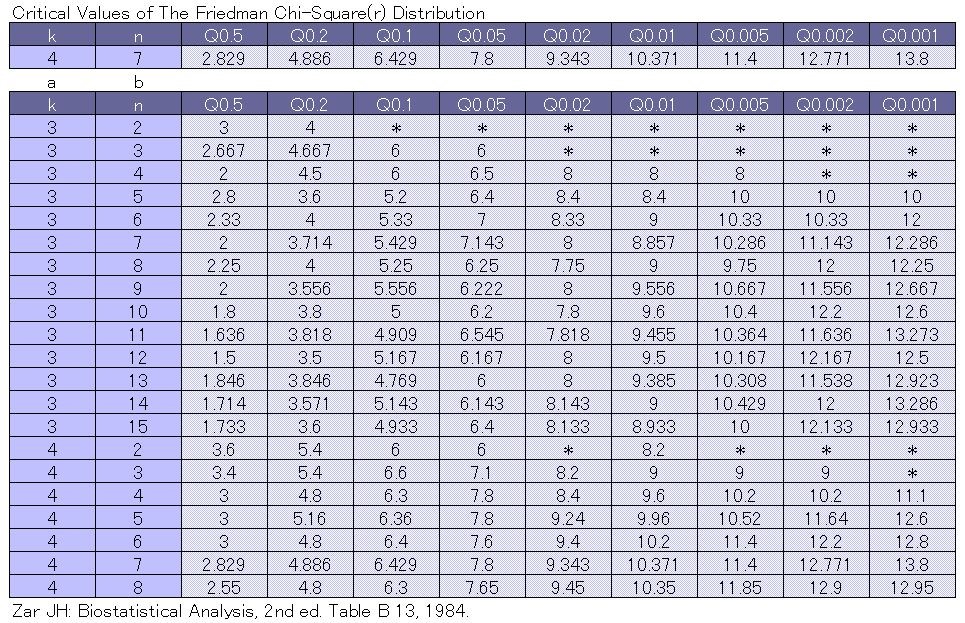 Critical Values of The Friedman Chi-Square(r) Distribution

| k | n | Q0.5 | Q0.2 | Q0.1 | Q0.05 | Q0.02 | Q0.01 | Q0.005 | Q0.002 | Q0.001 |
|---|---|---|---|---|---|---|---|---|---|---|
| 4 | 7 | 2.829 | 4.886 | 6.429 | 7.8 | 9.343 | 10.371 | 11.4 | 12.771 | 13.8 |

a b

| k | n | Q0.5 | Q0.2 | Q0.1 | Q0.05 | Q0.02 | Q0.01 | Q0.005 | Q0.002 | Q0.001 |
|---|---|---|---|---|---|---|---|---|---|---|
| 3 | 2 | 3 | 4 | * | * | * | * | * | * | * |
| 3 | 3 | 2.667 | 4.667 | 6 | 6 | * | * | * | * | * |
| 3 | 4 | 2 | 4.5 | 6 | 6.5 | 8 | 8 | 8 | * | * |
| 3 | 5 | 2.8 | 3.6 | 5.2 | 6.4 | 8.4 | 8.4 | 10 | 10 | 10 |
| 3 | 6 | 2.33 | 4 | 5.33 | 7 | 8.33 | 9 | 10.33 | 10.33 | 12 |
| 3 | 7 | 2 | 3.714 | 5.429 | 7.143 | 8 | 8.857 | 10.286 | 11.143 | 12.286 |
| 3 | 8 | 2.25 | 4 | 5.25 | 6.25 | 7.75 | 9 | 9.75 | 12 | 12.25 |
| 3 | 9 | 2 | 3.556 | 5.556 | 6.222 | 8 | 9.556 | 10.667 | 11.556 | 12.667 |
| 3 | 10 | 1.8 | 3.8 | 5 | 6.2 | 7.8 | 9.6 | 10.4 | 12.2 | 12.6 |
| 3 | 11 | 1.636 | 3.818 | 4.909 | 6.545 | 7.818 | 9.455 | 10.364 | 11.636 | 13.273 |
| 3 | 12 | 1.5 | 3.5 | 5.167 | 6.167 | 8 | 9.5 | 10.167 | 12.167 | 12.5 |
| 3 | 13 | 1.846 | 3.846 | 4.769 | 6 | 8 | 9.385 | 10.308 | 11.538 | 12.923 |
| 3 | 14 | 1.714 | 3.571 | 5.143 | 6.143 | 8.143 | 9 | 10.429 | 12 | 13.286 |
| 3 | 15 | 1.733 | 3.6 | 4.933 | 6.4 | 8.133 | 8.933 | 10 | 12.133 | 12.933 |
| 4 | 2 | 3.6 | 5.4 | 6 | 6 | * | 8.2 | * | * | * |
| 4 | 3 | 3.4 | 5.4 | 6.6 | 7.1 | 8.2 | 9 | 9 | 9 | * |
| 4 | 4 | 3 | 4.8 | 6.3 | 7.8 | 8.4 | 9.6 | 10.2 | 10.2 | 11.1 |
| 4 | 5 | 3 | 5.16 | 6.36 | 7.8 | 9.24 | 9.96 | 10.52 | 11.64 | 12.6 |
| 4 | 6 | 3 | 4.8 | 6.4 | 7.6 | 9.4 | 10.2 | 11.4 | 12.2 | 12.8 |
| 4 | 7 | 2.829 | 4.886 | 6.429 | 7.8 | 9.343 | 10.371 | 11.4 | 12.771 | 13.8 |
| 4 | 8 | 2.55 | 4.8 | 6.3 | 7.65 | 9.45 | 10.35 | 11.85 | 12.9 | 12.95 |

Zar JH: Biostatistical Analysis, 2nd ed. Table B 13, 1984.